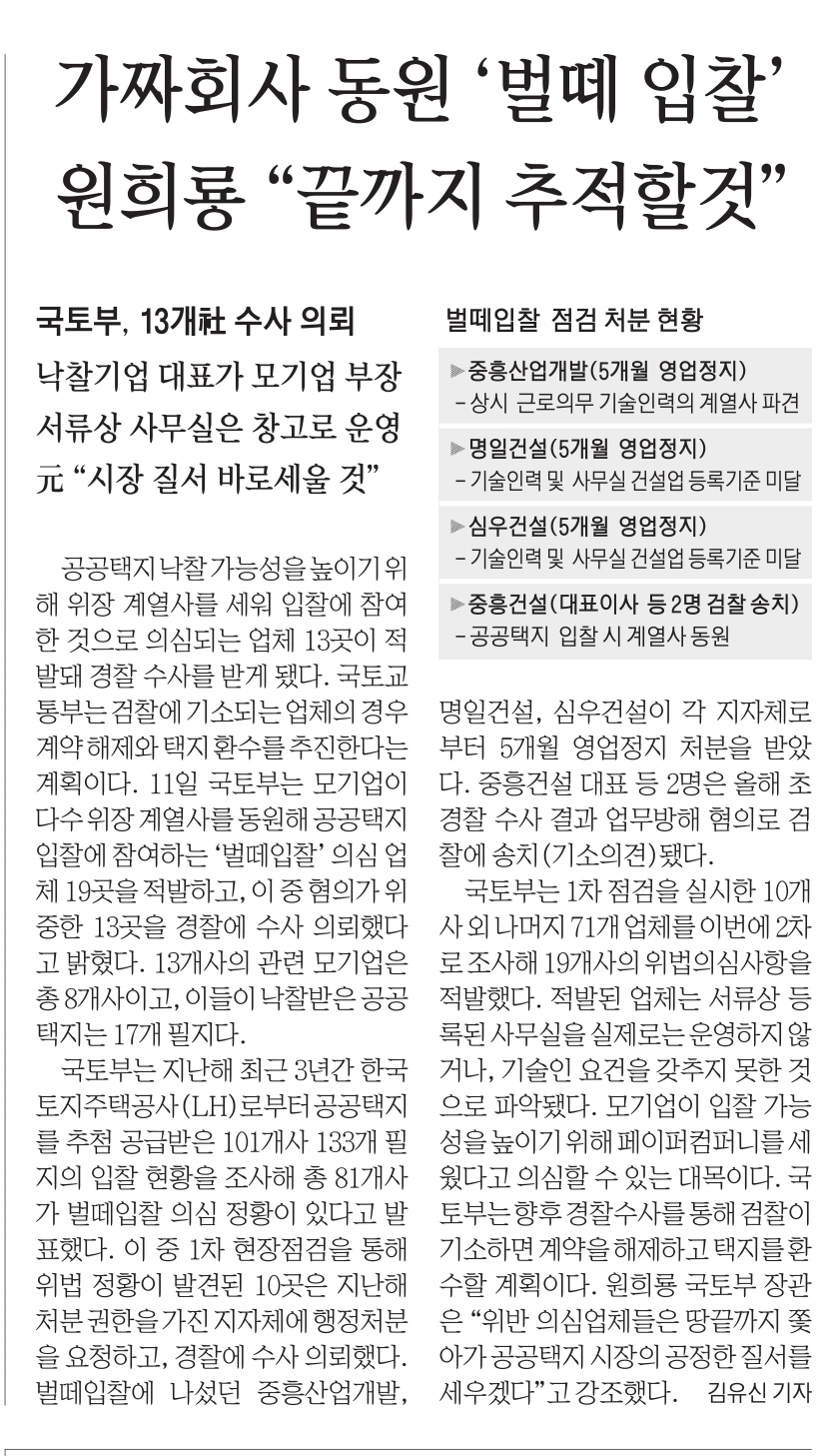 가짜회사 동원 '벌떼 입찰'
원희룡 "끝까지 추적할것"

국토부, 13개社 수사 의뢰

낙찰기업 대표가 모기업 부장
서류상 사무실은 창고로 운영
元 "시장 질서 바로세울 것"

공공택지 낙찰 가능성을 높이기 위해 위장 계열사를 세워 입찰에 참여한 것으로 의심되는 업체 13곳이 적발돼 경찰 수사를 받게 됐다. 국토교통부는 검찰에 기소되는 업체의 경우 계약 해제와 택지 환수를 추진한다는 계획이다. 11일 국토부는 모기업이 다수 위장 계열사를 동원해 공공택지 입찰에 참여하는 '벌떼입찰' 의심 업체 19곳을 적발하고, 이 중 혐의가 위중한 13곳을 경찰에 수사 의뢰했다고 밝혔다. 13개사의 관련 모기업은 총 8개사이고, 이들이 낙찰받은 공공택지는 17개 필지다.

국토부는 지난해 최근 3년간 한국토지주택공사(LH)로부터 공공택지를 추첨 공급받은 101개사 133개 필지의 입찰 현황을 조사해 총 81개사가 벌떼입찰 의심 정황이 있다고 발표했다. 이 중 1차 현장점검을 통해 위법 정황이 발견된 10곳은 지난해 처분 권한을 가진 지자체에 행정처분을 요청하고, 경찰에 수사 의뢰했다. 벌떼입찰에 나섰던 중흥산업개발,

벌떼입찰 점검 처분 현황

▶중흥산업개발(5개월 영업정지)
- 상시 근로의무 기술인력의 계열사 파견

▶명일건설(5개월 영업정지)
- 기술인력 및 사무실 건설업 등록기준 미달

▶심우건설(5개월 영업정지)
- 기술인력 및 사무실 건설업 등록기준 미달

▶중흥건설(대표이사 등 2명 검찰 송치)
- 공공택지 입찰 시 계열사 동원

명일건설, 심우건설이 각 지자체로부터 5개월 영업정지 처분을 받았다. 중흥건설 대표 등 2명은 올해 초 경찰 수사 결과 업무방해 혐의로 검찰에 송치(기소의견)됐다.

국토부는 1차 점검을 실시한 10개사 외 나머지 71개 업체를 이번에 2차로 조사해 19개사의 위법의심사항을 적발했다. 적발된 업체는 서류상 등록된 사무실을 실제로는 운영하지 않거나, 기술인 요건을 갖추지 못한 것으로 파악됐다. 모기업이 입찰 가능성을 높이기 위해 페이퍼컴퍼니를 세웠다고 의심할 수 있는 대목이다. 국토부는 향후 경찰수사를 통해 검찰이 기소하면 계약을 해제하고 택지를 환수할 계획이다. 원희룡 국토부 장관은 "위반 의심업체들은 땅끝까지 쫓아가 공공택지 시장의 공정한 질서를 세우겠다"고 강조했다. 김유신 기자